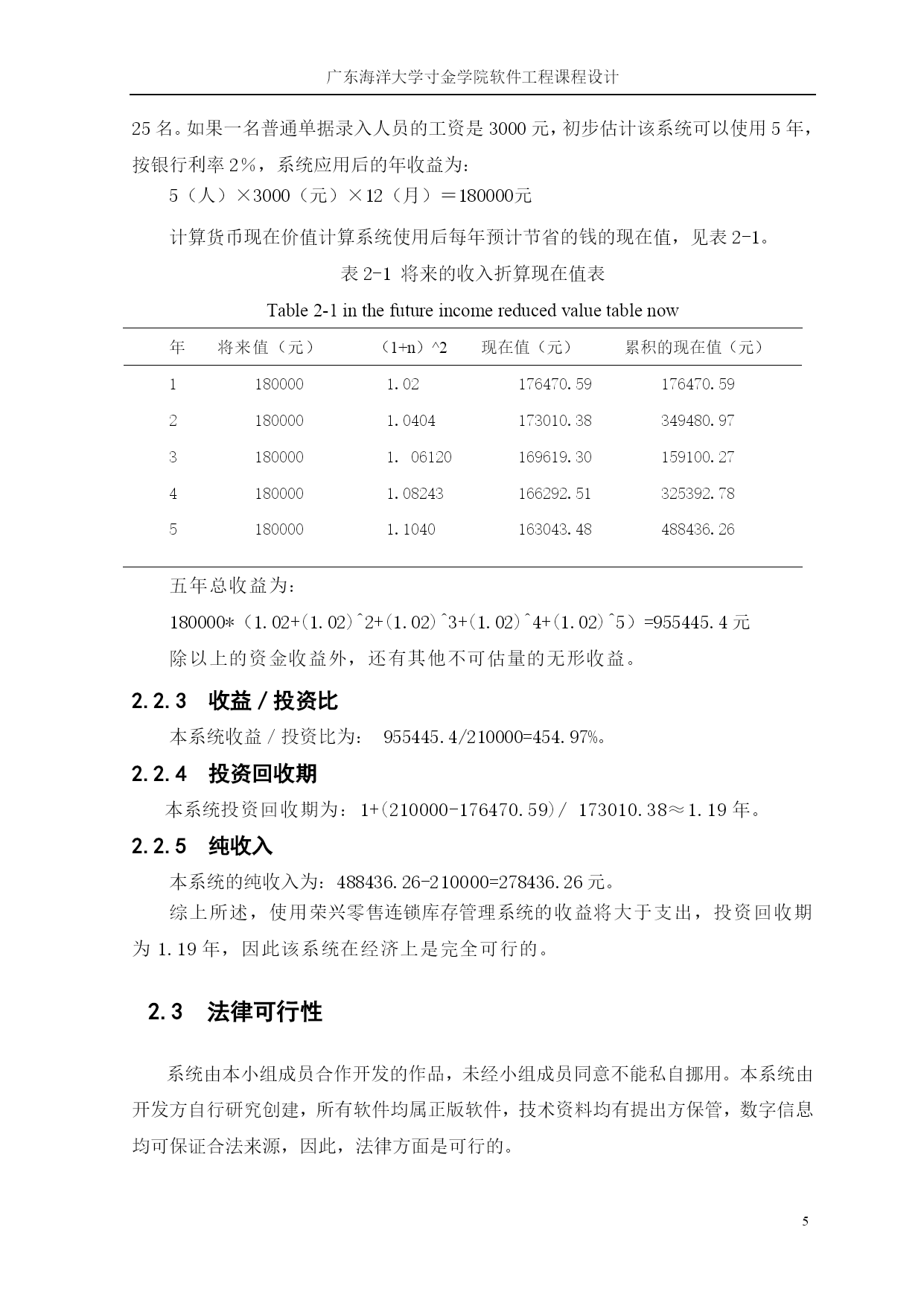 广东海洋大学寸金学院软件工程课程设计

25 名。如果一名普通单据录入人员的工资是 3000 元，初步估计该系统可以使用 5 年，按银行利率 2%，系统应用后的年收益为：

5（人）×3000（元）×12（月）＝180000元

计算货币现在价值计算系统使用后每年预计节省的钱的现在值，见表 2-1。

表 2-1 将来的收入折算现在值表

Table 2-1 in the future income reduced value table now

| 年 | 将来值（元） | （1+n）^2 | 现在值（元） | 累积的现在值（元） |
|---|---|---|---|---|
| 1 | 180000 | 1.02 | 176470.59 | 176470.59 |
| 2 | 180000 | 1.0404 | 173010.38 | 349480.97 |
| 3 | 180000 | 1. 06120 | 169619.30 | 159100.27 |
| 4 | 180000 | 1.08243 | 166292.51 | 325392.78 |
| 5 | 180000 | 1.1040 | 163043.48 | 488436.26 |

五年总收益为：

180000*（1.02+(1.02)^2+(1.02)^3+(1.02)^4+(1.02)^5）=955445.4 元

除以上的资金收益外，还有其他不可估量的无形收益。

2.2.3 收益／投资比

本系统收益／投资比为： 955445.4/210000=454.97%。

2.2.4 投资回收期

本系统投资回收期为：1+(210000-176470.59)/ 173010.38≈1.19 年。

2.2.5 纯收入

本系统的纯收入为：488436.26-210000=278436.26 元。

综上所述，使用荣兴零售连锁库存管理系统的收益将大于支出，投资回收期为 1.19 年，因此该系统在经济上是完全可行的。

2.3 法律可行性

系统由本小组成员合作开发的作品，未经小组成员同意不能私自挪用。本系统由开发方自行研究创建，所有软件均属正版软件，技术资料均有提出方保管，数字信息均可保证合法来源，因此，法律方面是可行的。

5